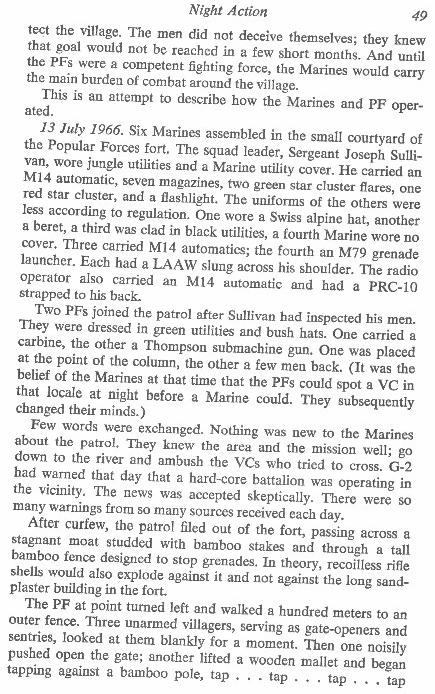 Night Action 49

tect the village. The men did not deceive themselves; they knew that goal would not be reached in a few short months. And until the PFs were a competent fighting force, the Marines would carry the main burden of combat around the village.

This is an attempt to describe how the Marines and PF operated.

13 July 1966. Six Marines assembled in the small courtyard of the Popular Forces fort. The squad leader, Sergeant Joseph Sullivan, wore jungle utilities and a Marine utility cover. He carried an M14 automatic, seven magazines, two green star cluster flares, one red star cluster, and a flashlight. The uniforms of the others were less according to regulation. One wore a Swiss alpine hat, another a beret, a third was clad in black utilities, a fourth Marine wore no cover. Three carried M14 automatics; the fourth an M79 grenade launcher. Each had a LAAW slung across his shoulder. The radio operator also carried an M14 automatic and had a PRC-10 strapped to his back.

Two PFs joined the patrol after Sullivan had inspected his men. They were dressed in green utilities and bush hats. One carried a carbine, the other a Thompson submachine gun. One was placed at the point of the column, the other a few men back. (It was the belief of the Marines at that time that the PFs could spot a VC in that locale at night before a Marine could. They subsequently changed their minds.)

Few words were exchanged. Nothing was new to the Marines about the patrol. They knew the area and the mission well; go down to the river and ambush the VCs who tried to cross. G-2 had warned that day that a hard-core battalion was operating in the vicinity. The news was accepted skeptically. There were so many warnings from so many sources received each day.

After curfew, the patrol filed out of the fort, passing across a stagnant moat studded with bamboo stakes and through a tall bamboo fence designed to stop grenades. In theory, recoilless rifle shells would also explode against it and not against the long sandplaster building in the fort.

The PF at point turned left and walked a hundred meters to an outer fence. Three unarmed villagers, serving as gate-openers and sentries, looked at them blankly for a moment. Then one noisily pushed open the gate; another lifted a wooden mallet and began tapping against a bamboo pole, tap . . . tap . . . tap . . . tap